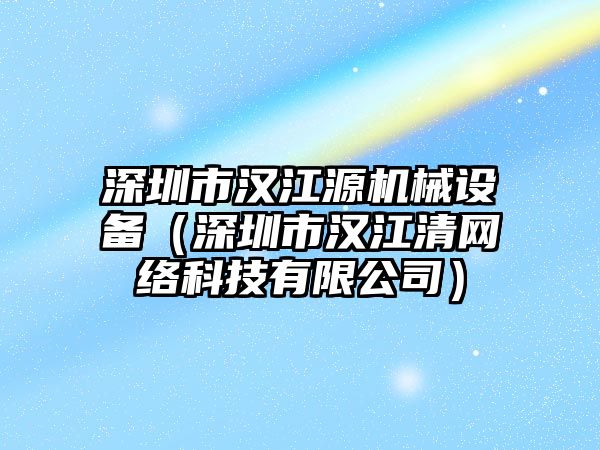 深圳市汉江源机械设备（深圳市汉江清网络科技有限公司）